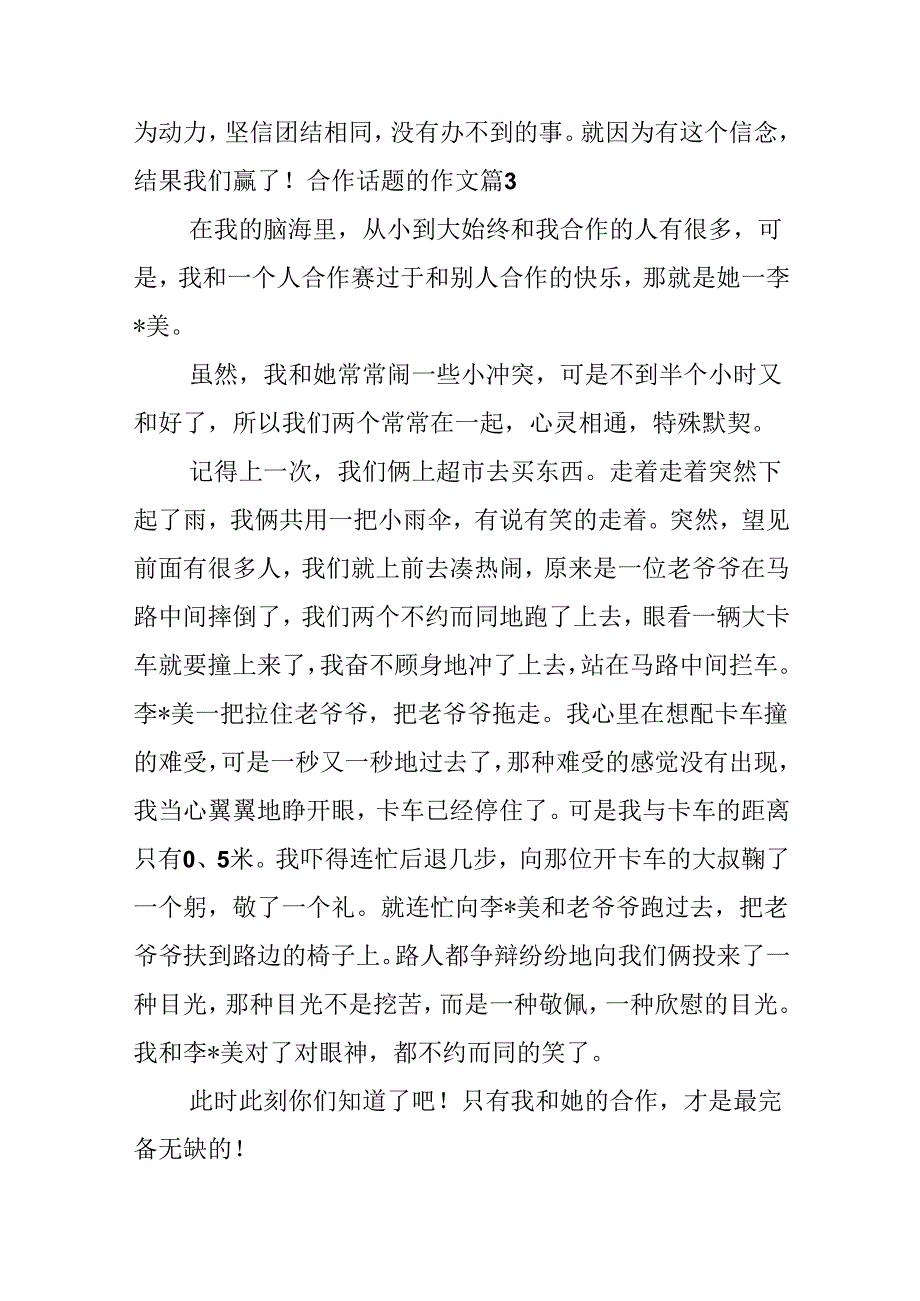 为动力，坚信团结相同，没有办不到的事。就因为有这个信念，结果我们赢了！合作话题的作文篇3

在我的脑海里，从小到大始终和我合作的人有很多，可是，我和一个人合作赛过于和别人合作的快乐，那就是她一李*美。

虽然，我和她常常闹一些小冲突，可是不到半个小时又和好了，所以我们两个常常在一起，心灵相通，特殊默契。

记得上一次，我们俩上超市去买东西。走着走着突然下起了雨，我俩共用一把小雨伞，有说有笑的走着。突然，望见前面有很多人，我们就上前去凑热闹，原来是一位老爷爷在马路中间摔倒了，我们两个不约而同地跑了上去，眼看一辆大卡车就要撞上来了，我奋不顾身地冲了上去，站在马路中间拦车。李*美一把拉住老爷爷，把老爷爷拖走。我心里在想配卡车撞的难受，可是一秒又一秒地过去了，那种难受的感觉没有出现，我当心翼翼地睁开眼，卡车已经停住了。可是我与卡车的距离只有0、5米。我吓得连忙后退几步，向那位开卡车的大叔鞠了一个躬，敬了一个礼。就连忙向李*美和老爷爷跑过去，把老爷爷扶到路边的椅子上。路人都争辩纷纷地向我们俩投来了一种目光，那种目光不是挖苦，而是一种敬佩，一种欣慰的目光。我和李*美对了对眼神，都不约而同的笑了。

此时此刻你们知道了吧！只有我和她的合作，才是最完备无缺的！